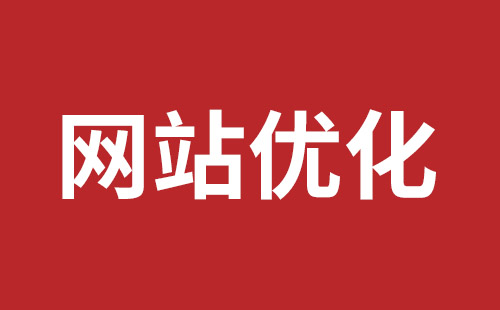 网站优化